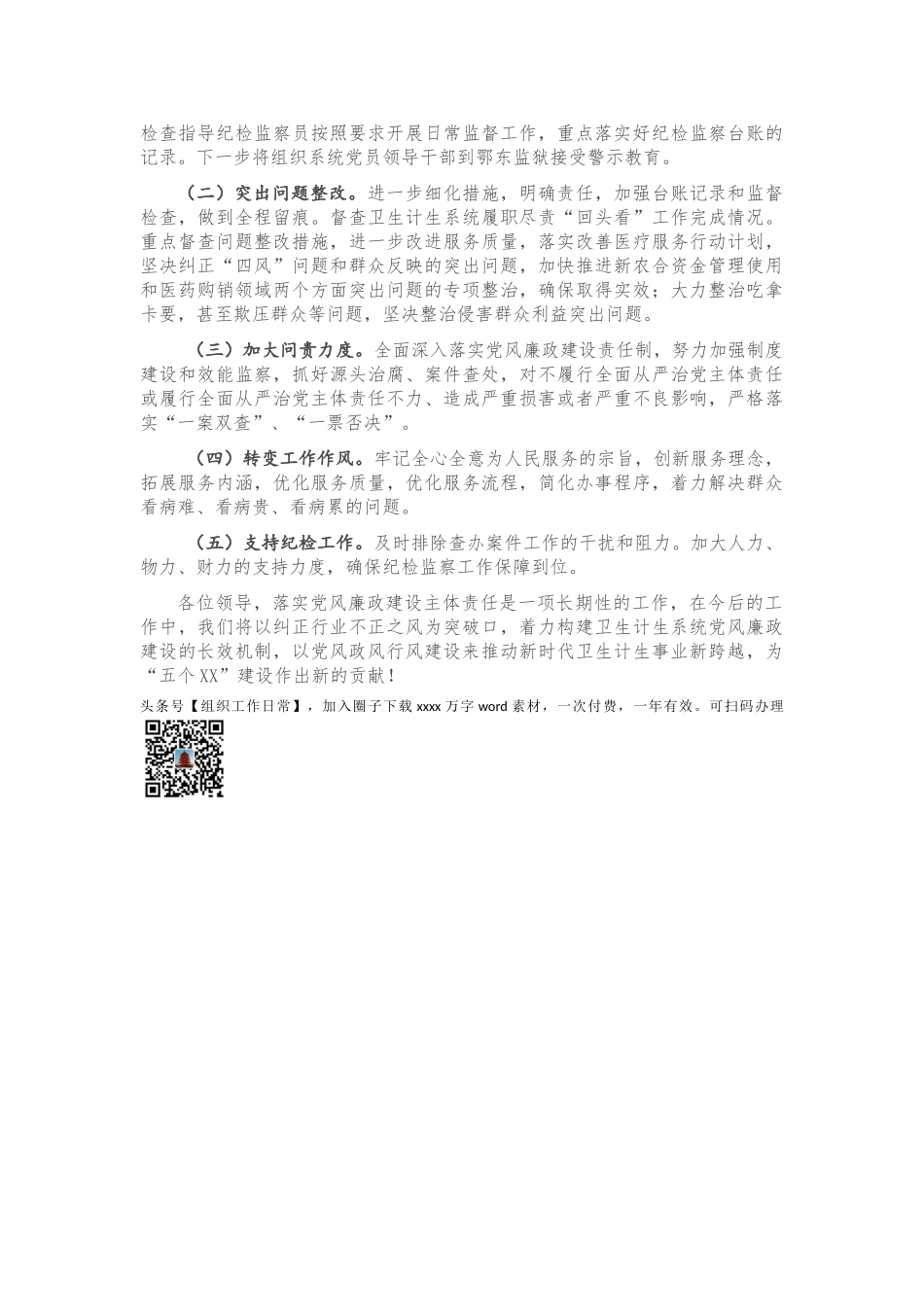 检查指导纪检监察员按照要求开展日常监督工作，重点落实好纪检监察台账的记录。下一步将组织系统党员领导干部到鄂东监狱接受警示教育。

（二）突出问题整改。进一步细化措施，明确责任，加强台账记录和监督检查，做到全程留痕。督查卫生计生系统履职尽责“回头看”工作完成情况。重点督查问题整改措施，进一步改进服务质量，落实改善医疗服务行动计划，坚决纠正“四风”问题和群众反映的突出问题，加快推进新农合资金管理使用和医药购销领域两个方面突出问题的专项整治，确保取得实效；大力整治吃拿卡要，甚至欺压群众等问题，坚决整治侵害群众利益突出问题。

（三）加大问责力度。全面深入落实党风廉政建设责任制，努力加强制度建设和效能监察，抓好源头治腐、案件查处，对不履行全面从严治党主体责任或履行全面从严治党主体责任不力、造成严重损害或者严重不良影响，严格落实“一案双查”、“一票否决”。

（四）转变工作作风。牢记全心全意为人民服务的宗旨，创新服务理念，拓展服务内涵，优化服务质量，优化服务流程，简化办事程序，着力解决群众看病难、看病贵、看病累的问题。

（五）支持纪检工作。及时排除查办案件工作的干扰和阻力。加大人力、物力、财力的支持力度，确保纪检监察工作保障到位。

各位领导，落实党风廉政建设主体责任是一项长期性的工作，在今后的工作中，我们将以纠正行业不正之风为突破口，着力构建卫生计生系统党风廉政建设的长效机制，以党风政风行风建设来推动新时代卫生计生事业新跨越，为“五个XX”建设作出新的贡献！

头条号【组织工作日常】，加入圈子下载 xxxx 万字 word 素材，一次付费，一年有效。可扫码办理